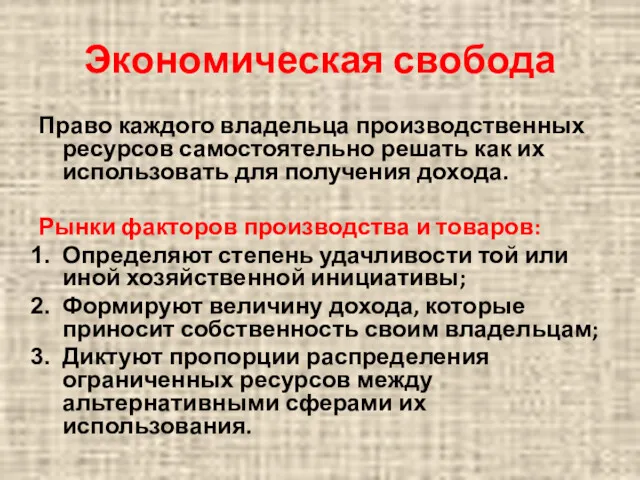 Экономическая свобода

Право каждого владельца производственных ресурсов самостоятельно решать как их использовать для получения дохода.

Рынки факторов производства и товаров:
1. Определяют степень удачливости той или иной хозяйственной инициативы;
2. Формируют величину дохода, которые приносит собственность своим владельцам;
3. Диктуют пропорции распределения ограниченных ресурсов между альтернативными сферами их использования.